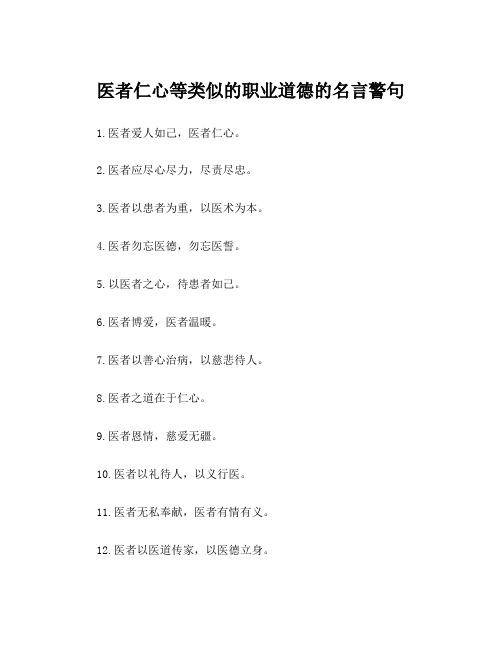 医者仁心等类似的职业道德的名言警句

1. 医者爱人如己，医者仁心。

2. 医者应尽心尽力，尽责尽忠。

3. 医者以患者为重，以医术为本。

4. 医者勿忘医德，勿忘医誓。

5. 以医者之心，待患者如己。

6. 医者博爱，医者温暖。

7. 医者以善心治病，以慈悲待人。

8. 医者之道在于仁心。

9. 医者恩情，慈爱无疆。

10. 医者以礼待人，以义行医。

11. 医者无私奉献，医者有情有义。

12. 医者以医道传家，以医德立身。